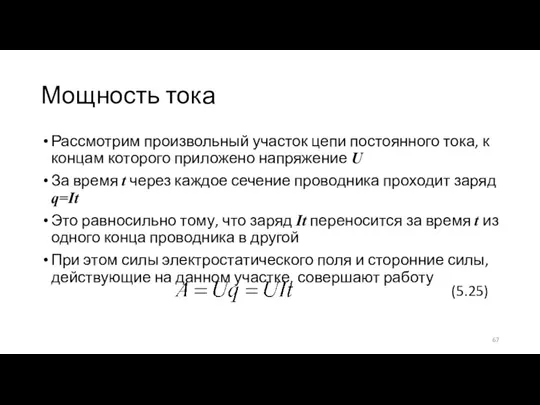 Мощность тока

• Рассмотрим произвольный участок цепи постоянного тока, к концам которого приложено напряжение $U$

• За время $t$ через каждое сечение проводника проходит заряд $q=It$

• Это равносильно тому, что заряд $It$ переносится за время $t$ из одного конца проводника в другой

• При этом силы электростатического поля и сторонние силы, действующие на данном участке, совершают работу

$A = Uq = UIt$ (5.25)

67